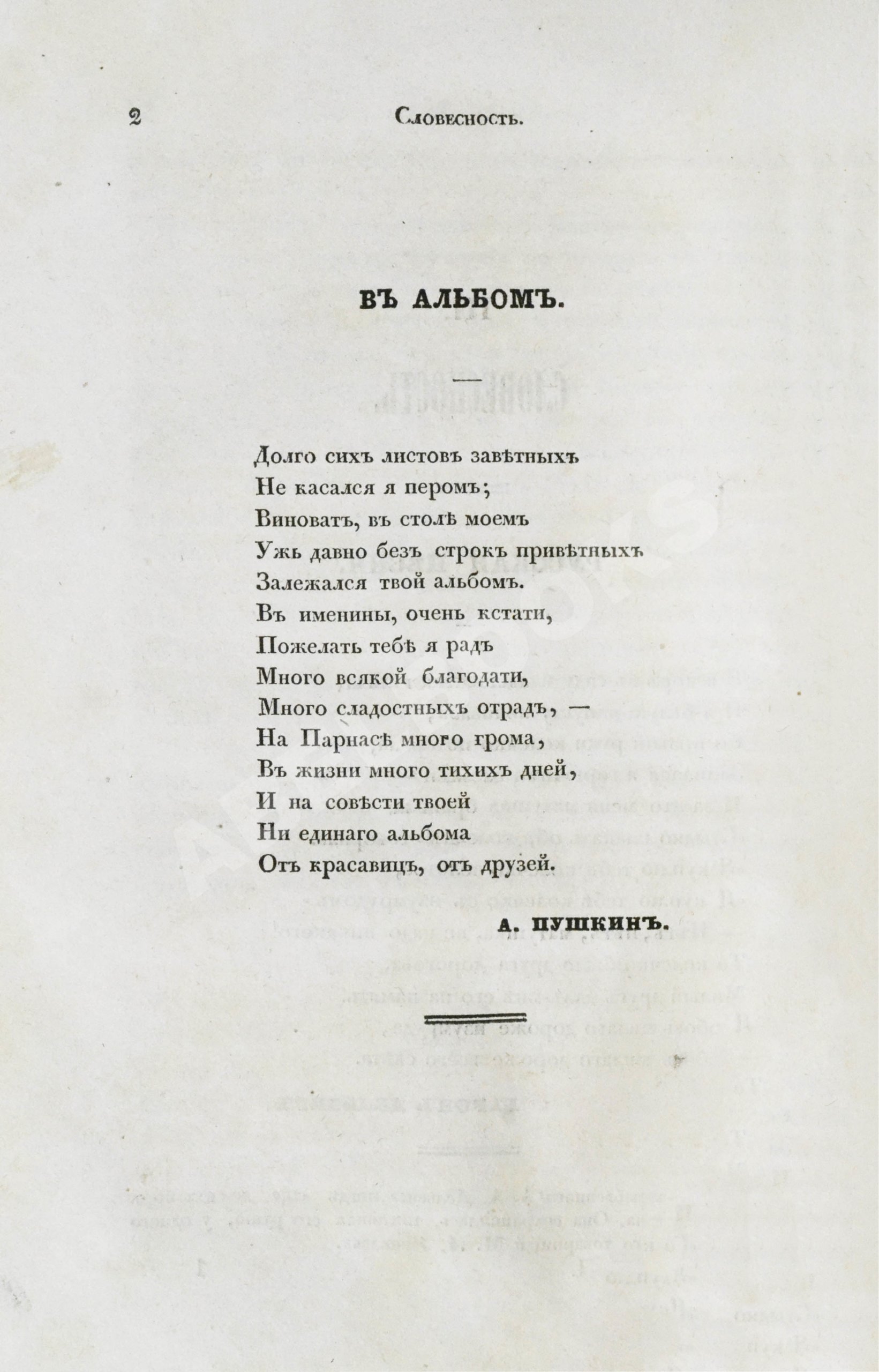 2 Словесность.

ВЪ АЛЬБОМЪ.

Долго сихъ листовъ завѣтныхъ
Не касался я перомъ;
Виноватъ, въ столѣ моемъ
Ужь давно безъ строкъ привѣтныхъ
Залежался твой альбомъ.
Въ именины, очень кстати,
Пожелать тебѣ я радъ
Много всякой благодати,
Много сладостныхъ отрадъ, —
На Парнасѣ много грома,
Въ жизни много тихихъ дней,
И на совѣсти твоей
Ни единаго альбома
Отъ красавицъ, отъ друзей.

А. ПУШКИНЪ.